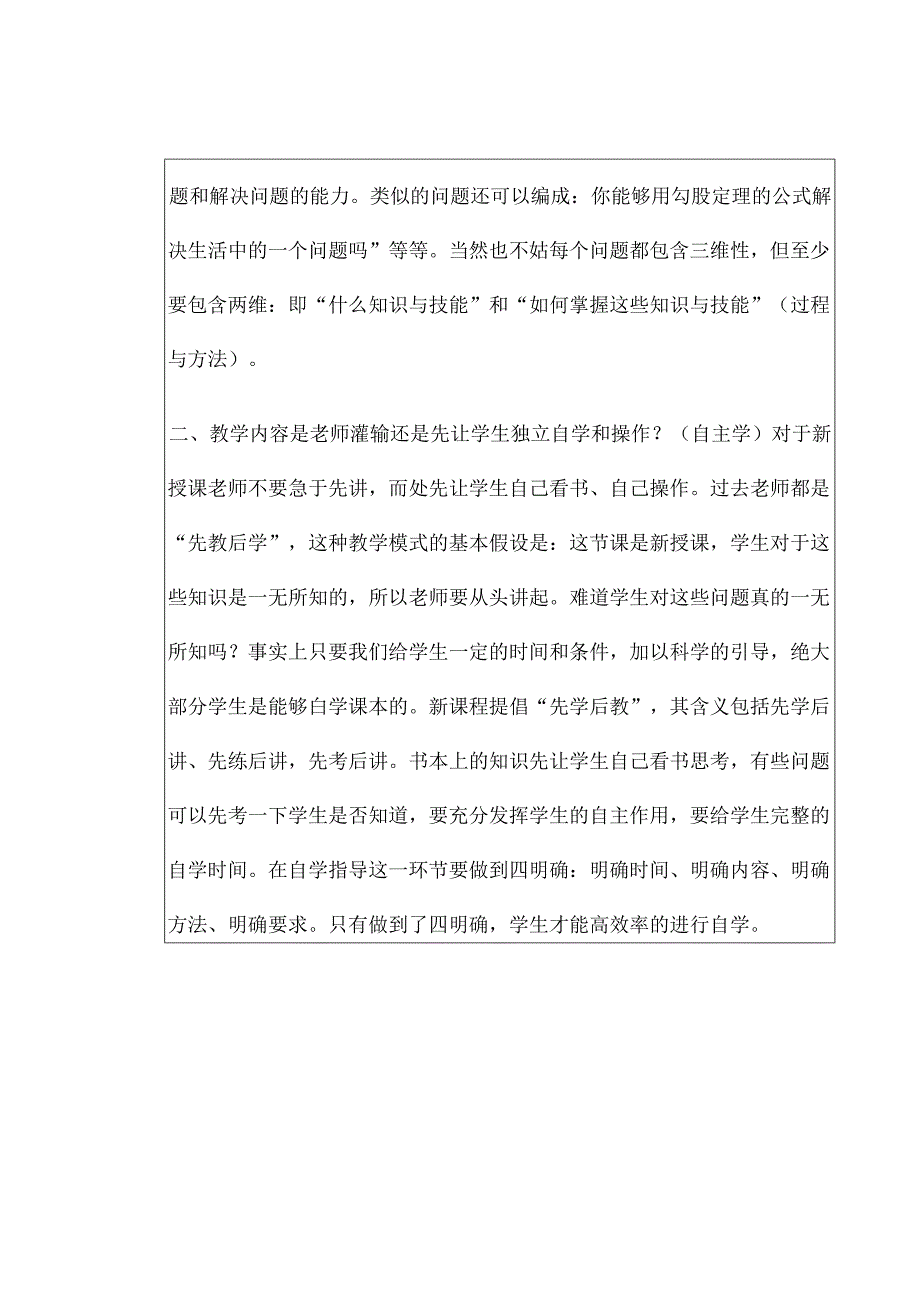 题和解决问题的能力。类似的问题还可以编成：你能够用勾股定理的公式解决生活中的一个问题吗”等等。当然也不姑每个问题都包含三维性，但至少要包含两维：即“什么知识与技能”和“如何掌握这些知识与技能”（过程与方法）。

二、教学内容是老师灌输还是先让学生独立自学和操作？（自主学）对于新授课老师不要急于先讲，而处先让学生自己看书、自己操作。过去老师都是“先教后学”，这种教学模式的基本假设是：这节课是新授课，学生对于这些知识是一无所知的，所以老师要从头讲起。难道学生对这些问题真的一无所知吗？事实上只要我们给学生一定的时间和条件，加以科学的引导，绝大部分学生是能够自学课本的。新课程提倡“先学后教”，其含义包括先学后讲、先练后讲，先考后讲。书本上的知识先让学生自己看书思考，有些问题可以先考一下学生是否知道，要充分发挥学生的自主作用，要给学生完整的自学时间。在自学指导这一环节要做到四明确：明确时间、明确内容、明确方法、明确要求。只有做到了四明确，学生才能高效率的进行自学。